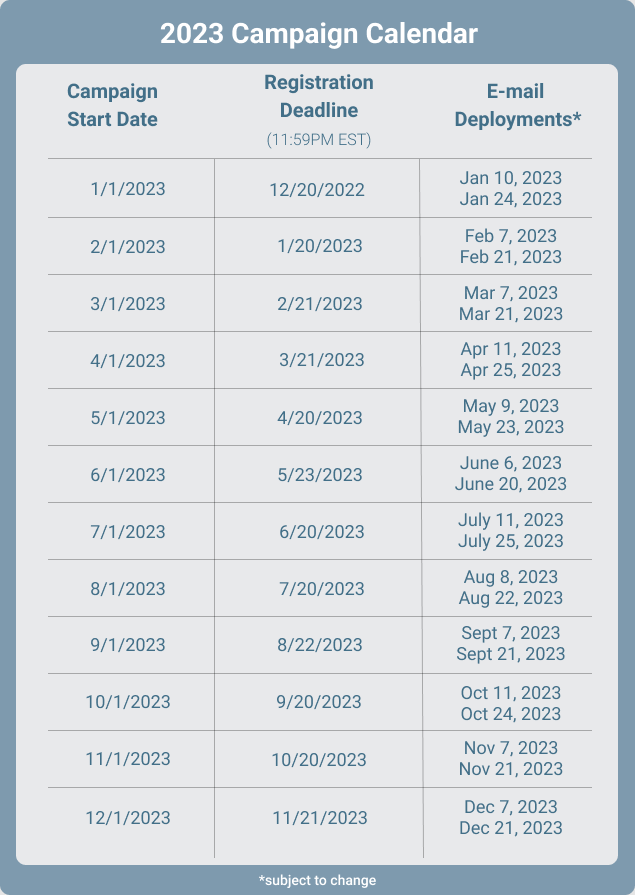 2023 Campaign Calendar

| Campaign Start Date | Registration Deadline (11:59PM EST) | E-mail Deployments* |
|---|---|---|
| 1/1/2023 | 12/20/2022 | Jan 10, 2023 Jan 24, 2023 |
| 2/1/2023 | 1/20/2023 | Feb 7, 2023 Feb 21, 2023 |
| 3/1/2023 | 2/21/2023 | Mar 7, 2023 Mar 21, 2023 |
| 4/1/2023 | 3/21/2023 | Apr 11, 2023 Apr 25, 2023 |
| 5/1/2023 | 4/20/2023 | May 9, 2023 May 23, 2023 |
| 6/1/2023 | 5/23/2023 | June 6, 2023 June 20, 2023 |
| 7/1/2023 | 6/20/2023 | July 11, 2023 July 25, 2023 |
| 8/1/2023 | 7/20/2023 | Aug 8, 2023 Aug 22, 2023 |
| 9/1/2023 | 8/22/2023 | Sept 7, 2023 Sept 21, 2023 |
| 10/1/2023 | 9/20/2023 | Oct 11, 2023 Oct 24, 2023 |
| 11/1/2023 | 10/20/2023 | Nov 7, 2023 Nov 21, 2023 |
| 12/1/2023 | 11/21/2023 | Dec 7, 2023 Dec 21, 2023 |

*subject to change